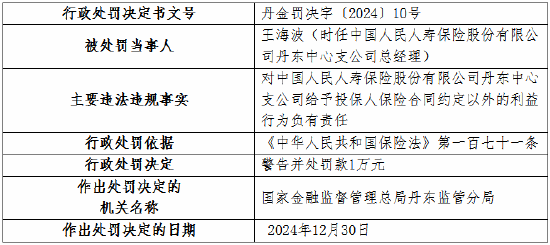 | 行政处罚决定书文号 | 丹金罚决字〔2024〕10号 |
|---|---|
| 被处罚当事人 | 王海波（时任中国人民人寿保险股份有限公司丹东中心支公司总经理） |
| 主要违法违规事实 | 对中国人民人寿保险股份有限公司丹东中心支公司给予投保人保险合同约定以外的利益行为负有责任 |
| 行政处罚依据 | 《中华人民共和国保险法》第一百七十一条 |
| 行政处罚决定 | 警告并处罚款1万元 |
| 作出处罚决定的机关名称 | 国家金融监督管理总局丹东监管分局 |
| 作出处罚决定的日期 | 2024年12月30日 |